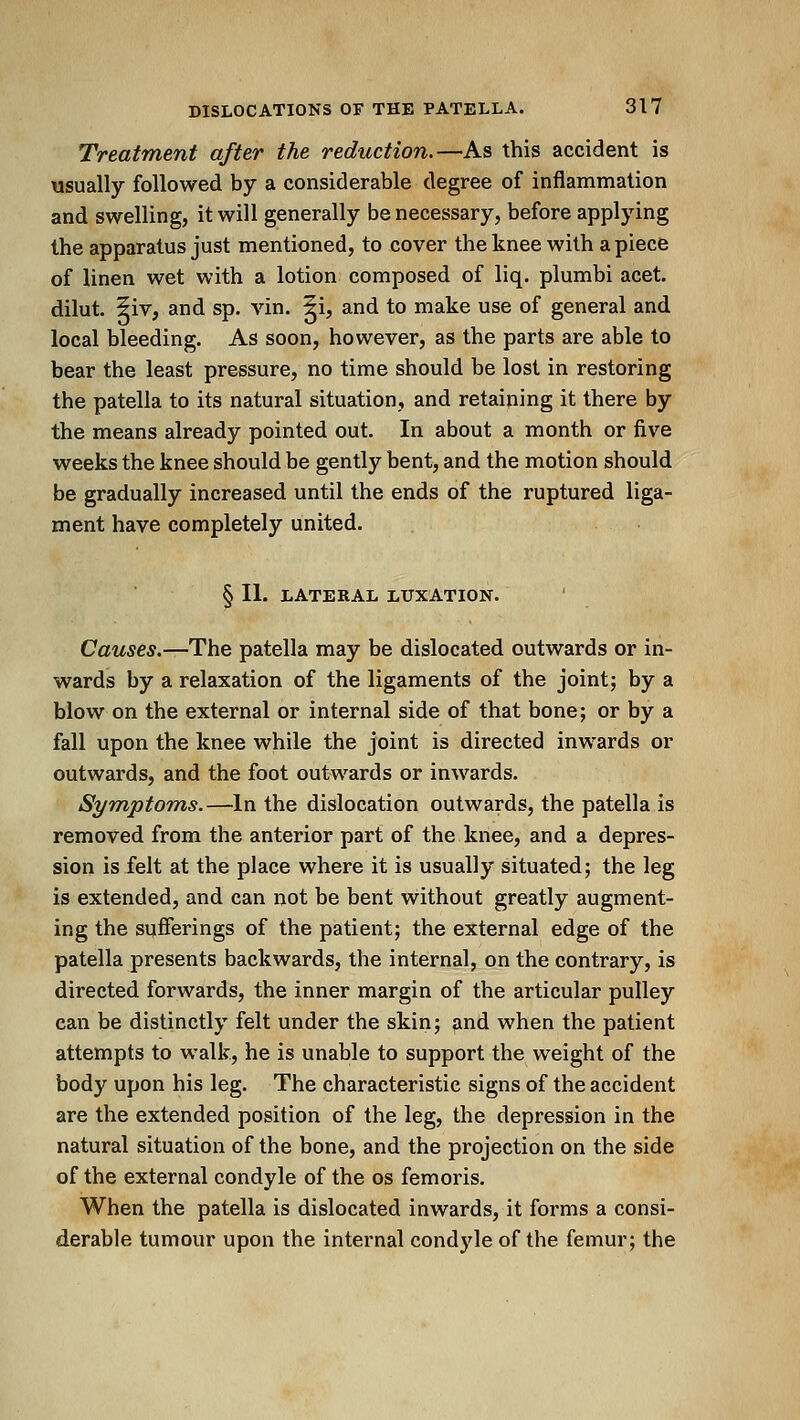 DISLOCATIONS OF THE PATELLA. 317

Treatment after the reduction.—As this accident is usually followed by a considerable degree of inflammation and swelling, it will generally be necessary, before applying the apparatus just mentioned, to cover the knee with a piece of linen wet with a lotion composed of liq. plumbi acet. dilut. ℥iv, and sp. vin. ℥i, and to make use of general and local bleeding. As soon, however, as the parts are able to bear the least pressure, no time should be lost in restoring the patella to its natural situation, and retaining it there by the means already pointed out. In about a month or five weeks the knee should be gently bent, and the motion should be gradually increased until the ends of the ruptured ligament have completely united.

§ II. LATERAL LUXATION.

Causes.—The patella may be dislocated outwards or inwards by a relaxation of the ligaments of the joint; by a blow on the external or internal side of that bone; or by a fall upon the knee while the joint is directed inwards or outwards, and the foot outwards or inwards.

Symptoms.—In the dislocation outwards, the patella is removed from the anterior part of the knee, and a depression is felt at the place where it is usually situated; the leg is extended, and can not be bent without greatly augmenting the sufferings of the patient; the external edge of the patella presents backwards, the internal, on the contrary, is directed forwards, the inner margin of the articular pulley can be distinctly felt under the skin; and when the patient attempts to walk, he is unable to support the weight of the body upon his leg. The characteristic signs of the accident are the extended position of the leg, the depression in the natural situation of the bone, and the projection on the side of the external condyle of the os femoris.

When the patella is dislocated inwards, it forms a considerable tumour upon the internal condyle of the femur; the